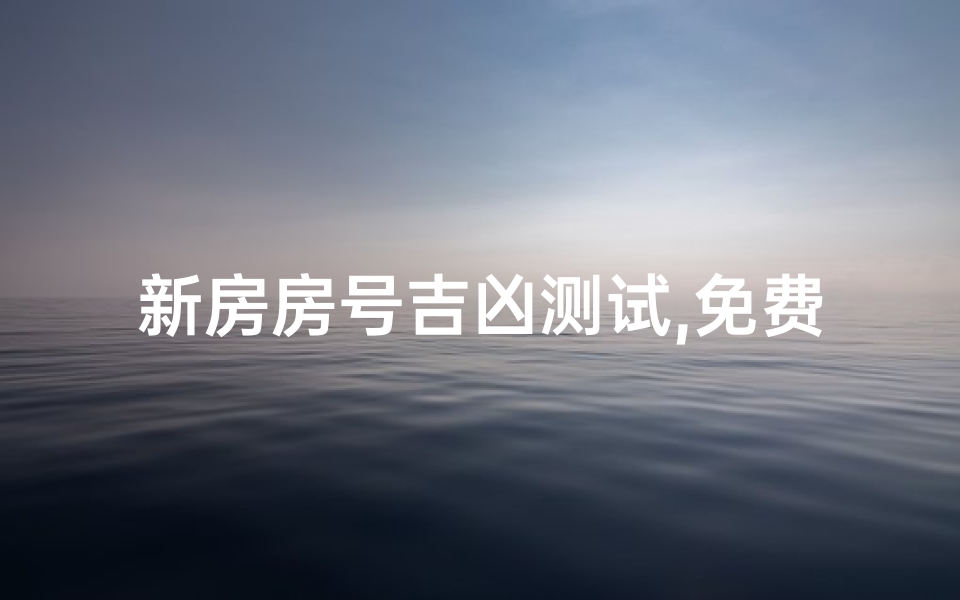 新房房号吉凶测试,免费